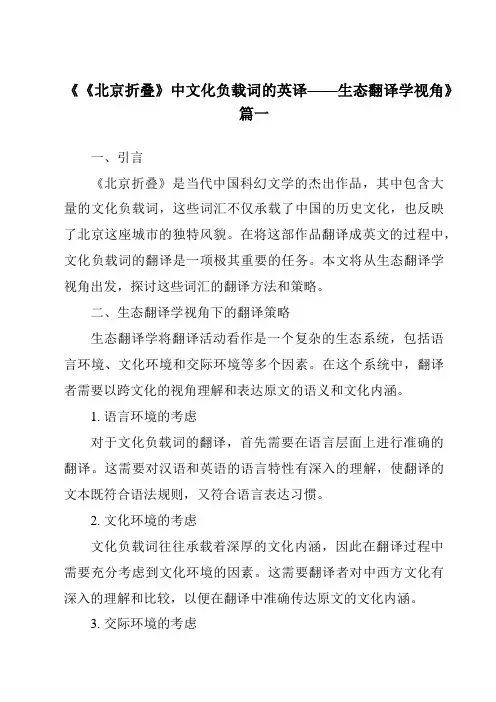 《《北京折叠》中文化负载词的英译——生态翻译学视角》篇一

一、引言

《北京折叠》是当代中国科幻文学的杰出作品，其中包含大量的文化负载词，这些词汇不仅承载了中国的历史文化，也反映了北京这座城市的独特风貌。在将这部作品翻译成英文的过程中，文化负载词的翻译是一项极其重要的任务。本文将从生态翻译学视角出发，探讨这些词汇的翻译方法和策略。

二、生态翻译学视角下的翻译策略

生态翻译学将翻译活动看作是一个复杂的生态系统，包括语言环境、文化环境和交际环境等多个因素。在这个系统中，翻译者需要以跨文化的视角理解和表达原文的语义和文化内涵。

1. 语言环境的考虑

对于文化负载词的翻译，首先需要在语言层面上进行准确的翻译。这需要对汉语和英语的语言特性有深入的理解，使翻译的文本既符合语法规则，又符合语言表达习惯。

2. 文化环境的考虑

文化负载词往往承载着深厚的文化内涵，因此在翻译过程中需要充分考虑到文化环境的因素。这需要翻译者对中西方文化有深入的理解和比较，以便在翻译中准确传达原文的文化内涵。

3. 交际环境的考虑